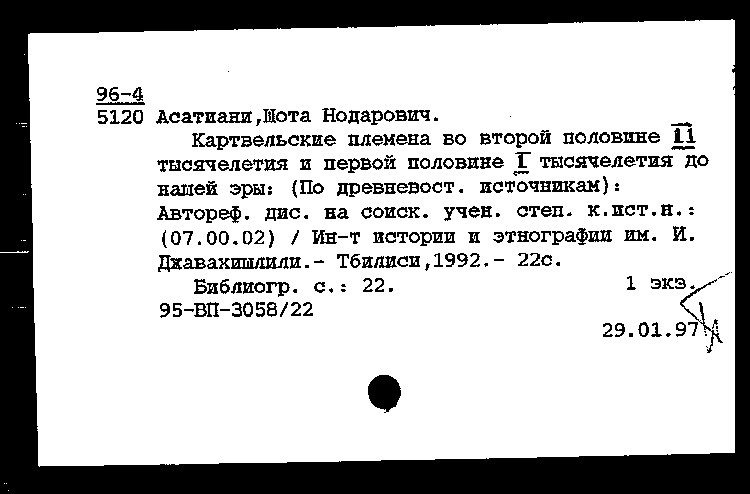 96-4
5120 Асатиани,Шота Нодарович.

Картвельские племена во второй половине II тысячелетия и первой половине I тысячелетия до нашей эры: (По древневост. источникам): Автореф. дис. на соиск. учен. степ. к.ист.н.: (07.00.02) / Ин-т истории и этнографии им. И. Джавахишвили.- Тбилиси,1992.- 22с.

Библиогр. с.: 22. 1 экз.
95-ВП-3058/22

29.01.97